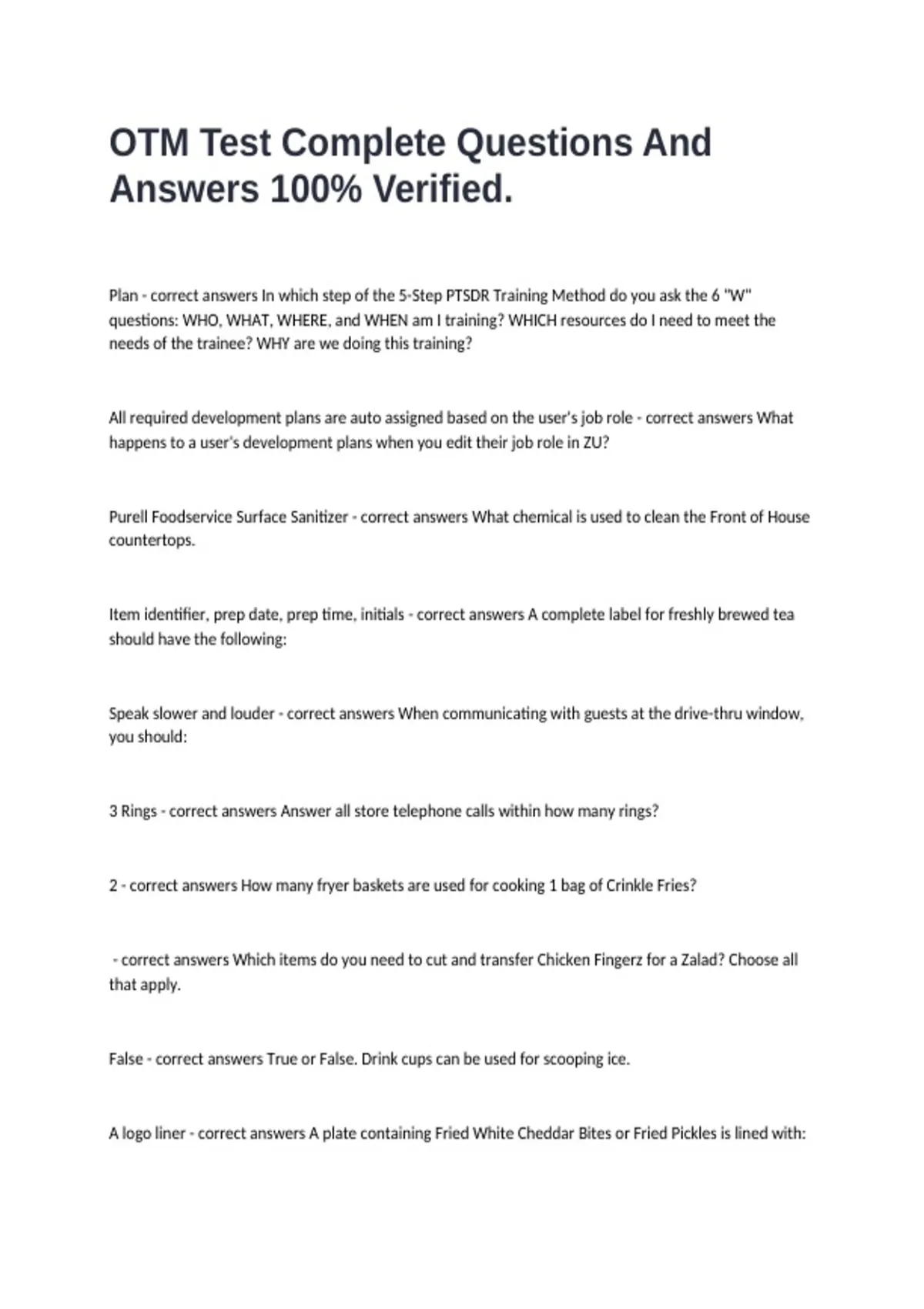 OTM Test Complete Questions And Answers 100% Verified.

Plan - correct answers In which step of the 5-Step PTSDR Training Method do you ask the 6 "W" questions: WHO, WHAT, WHERE, and WHEN am I training? WHICH resources do I need to meet the needs of the trainee? WHY are we doing this training?

All required development plans are auto assigned based on the user's job role - correct answers What happens to a user's development plans when you edit their job role in ZU?

Purell Foodservice Surface Sanitizer - correct answers What chemical is used to clean the Front of House countertops.

Item identifier, prep date, prep time, initials - correct answers A complete label for freshly brewed tea should have the following:

Speak slower and louder - correct answers When communicating with guests at the drive-thru window, you should:

3 Rings - correct answers Answer all store telephone calls within how many rings?

2 - correct answers How many fryer baskets are used for cooking 1 bag of Crinkle Fries?

- correct answers Which items do you need to cut and transfer Chicken Fingerz for a Zalad? Choose all that apply.

False - correct answers True or False. Drink cups can be used for scooping ice.

A logo liner - correct answers A plate containing Fried White Cheddar Bites or Fried Pickles is lined with: